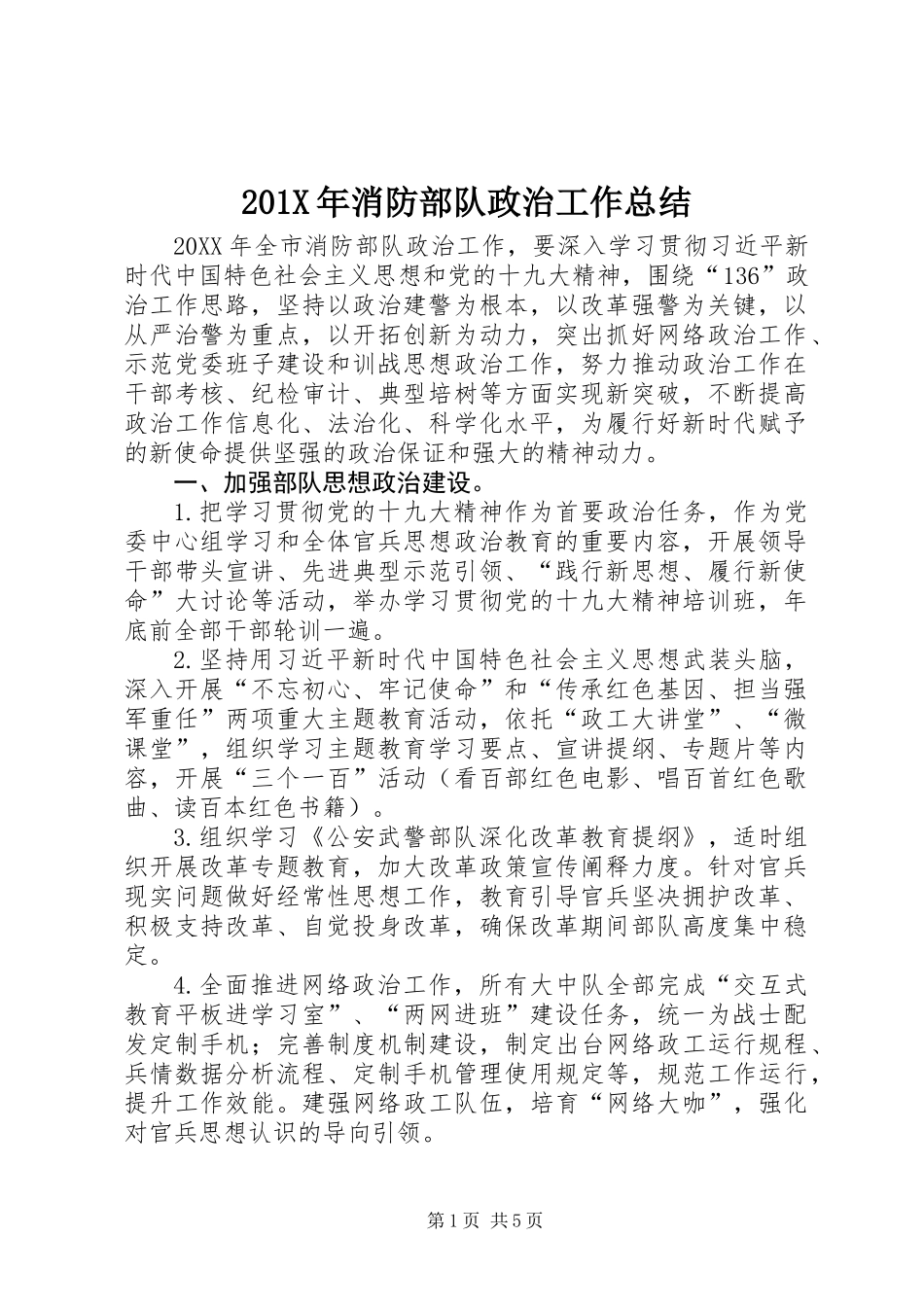 201X年消防部队政治工作总结

20XX年全市消防部队政治工作，要深入学习贯彻习近平新时代中国特色社会主义思想和党的十九大精神，围绕“136”政治工作思路，坚持以政治建警为根本，以改革强警为关键，以从严治警为重点，以开拓创新为动力，突出抓好网络政治工作、示范党委班子建设和训战思想政治工作，努力推动政治工作在干部考核、纪检审计、典型培树等方面实现新突破，不断提高政治工作信息化、法治化、科学化水平，为履行好新时代赋予的新使命提供坚强的政治保证和强大的精神动力。

一、加强部队思想政治建设。

1.把学习贯彻党的十九大精神作为首要政治任务，作为党委中心组学习和全体官兵思想政治教育的重要内容，开展领导干部带头宣讲、先进典型示范引领、“践行新思想、履行新使命”大讨论等活动，举办学习贯彻党的十九大精神培训班，年底前全部干部轮训一遍。

2.坚持用习近平新时代中国特色社会主义思想武装头脑，深入开展“不忘初心、牢记使命”和“传承红色基因、担当强军重任”两项重大主题教育活动，依托“政工大讲堂”、“微课堂”，组织学习主题教育学习要点、宣讲提纲、专题片等内容，开展“三个一百”活动（看百部红色电影、唱百首红色歌曲、读百本红色书籍）。

3.组织学习《公安武警部队深化改革教育提纲》，适时组织开展改革专题教育，加大改革政策宣传阐释力度。针对官兵现实问题做好经常性思想工作，教育引导官兵坚决拥护改革、积极支持改革、自觉投身改革，确保改革期间部队高度集中稳定。

4.全面推进网络政治工作，所有大中队全部完成“交互式教育平板进学习室”、“两网进班”建设任务，统一为战士配发定制手机；完善制度机制建设，制定出台网络政工运行规程、兵情数据分析流程、定制手机管理使用规定等，规范工作运行，提升工作效能。建强网络政工队伍，培育“网络大咖”，强化对官兵思想认识的导向引领。

第1页 共5页